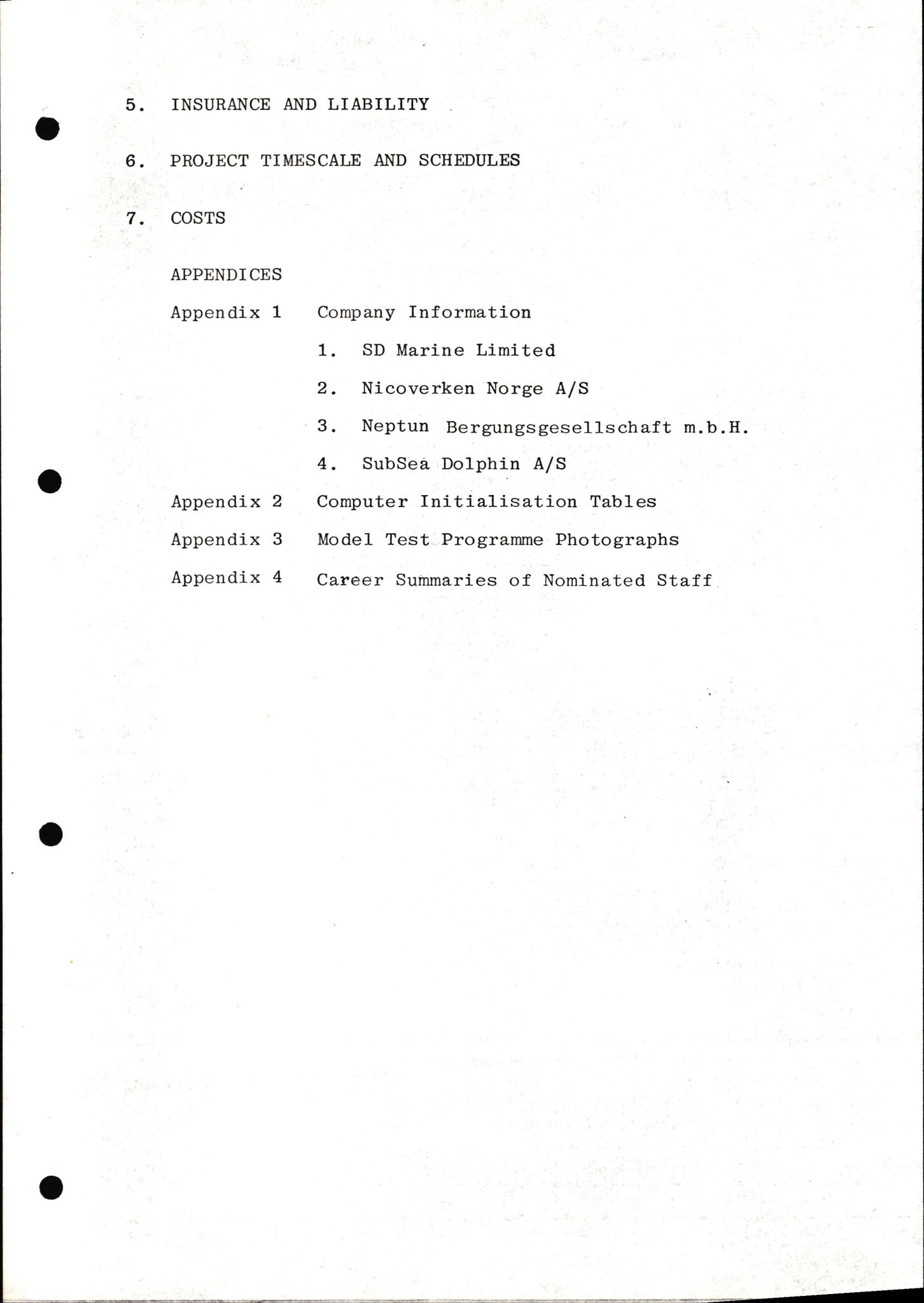 5. INSURANCE AND LIABILITY

6. PROJECT TIMESCALE AND SCHEDULES

7. COSTS

APPENDICES

Appendix 1 Company Information

1. SD Marine Limited

2. Nicoverken Norge A/S

3. Neptun Bergungsgesellschaft m.b.H.

4. SubSea Dolphin A/S

Appendix 2 Computer Initialisation Tables

Appendix 3 Model Test Programme Photographs

Appendix 4 Career Summaries of Nominated Staff